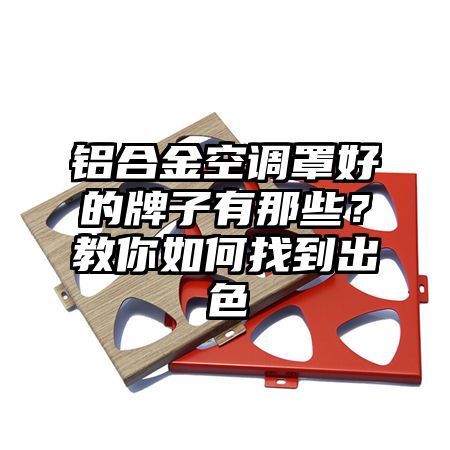 铝合金空调罩好的牌子有那些？教你如何找到出色